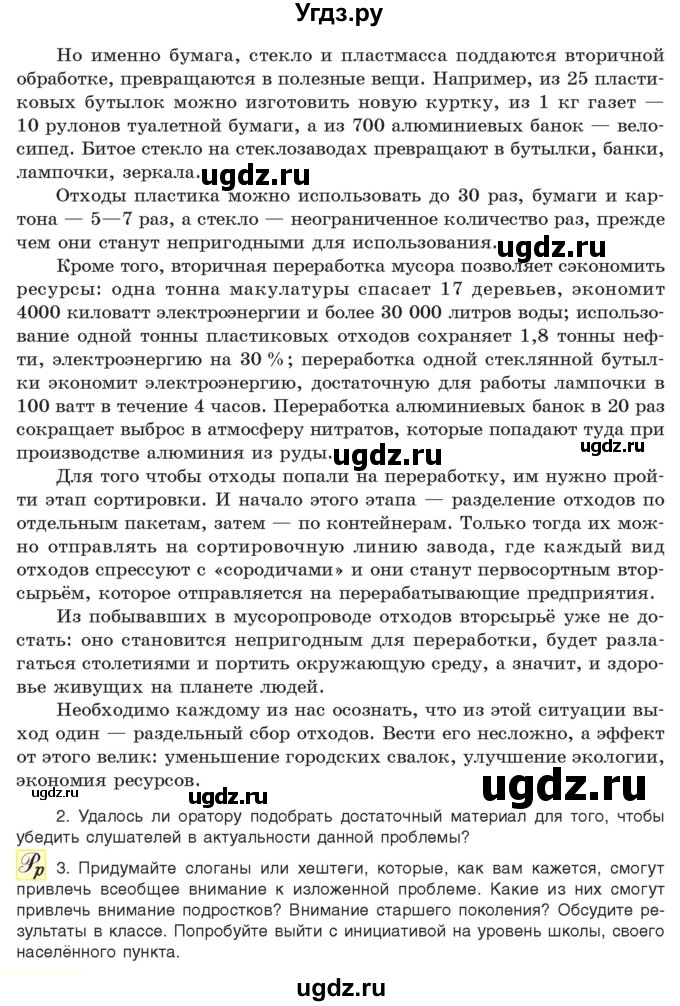 Угдз.ру

Но именно бумага, стекло и пластмасса поддаются вторичной обработке, превращаются в полезные вещи. Например, из 25 пластиковых бутылок можно изготовить новую куртку, из 1 кг газет — 10 рулонов туалетной бумаги, а из 700 алюминиевых банок — велосипед. Битое стекло на стеклозаводах превращают в бутылки, банки, лампочки, зеркала. ugdz.ru

Отходы пластика можно использовать до 30 раз, бумаги и картона — 5—7 раз, а стекло — неограниченное количество раз, прежде чем они станут непригодными для использования. ugdz.ru

Кроме того, вторичная переработка мусора позволяет сэкономить ресурсы: одна тонна макулатуры спасает 17 деревьев, экономит 4000 киловатт электроэнергии и более 30 000 литров воды; использование одной тонны пластиковых отходов сохраняет 1,8 тонны нефти, электроэнергию на 30 %; переработка одной стеклянной бутылки экономит электроэнергию, достаточную для работы лампочки в 100 ватт в течение 4 часов. Переработка алюминиевых банок в 20 раз сокращает выброс в атмосферу нитратов, которые попадают туда при производстве алюминия из руды. ugdz.ru ugdz.ru

Для того чтобы отходы попали на переработку, им нужно пройти этап сортировки. И начало этого этапа — разделение отходов по отдельным пакетам, затем — по контейнерам. Только тогда их можно отправлять на сортировочную линию завода, где каждый вид отходов спрессуют с «сородичами» и они станут первосортным вторсырьём, которое отправляется на перерабатывающие предприятия.

Из побывавших в мусоропроводе отходов вторсырьё уже не достать: оно становится непригодным для переработки, будет разлагаться столетиями и портить окружающую среду, а значит, и здоровье живущих на планете людей.

Необходимо каждому из нас осознать, что из этой ситуации выход один — раздельный сбор отходов. Вести его несложно, а эффект от этого велик: уменьшение городских свалок, улучшение экологии, экономия ресурсов.

ugdz.ru ugdz.ru ugdz.ru

2. Удалось ли оратору подобрать достаточный материал для того, чтобы убедить слушателей в актуальности данной проблемы?

Рр 3. Придумайте слоганы или хештеги, которые, как вам кажется, смогут привлечь всеобщее внимание к изложенной проблеме. Какие из них смогут привлечь внимание подростков? Внимание старшего поколения? Обсудите результаты в классе. Попробуйте выйти с инициативой на уровень школы, своего населённого пункта.

ugdz.ru